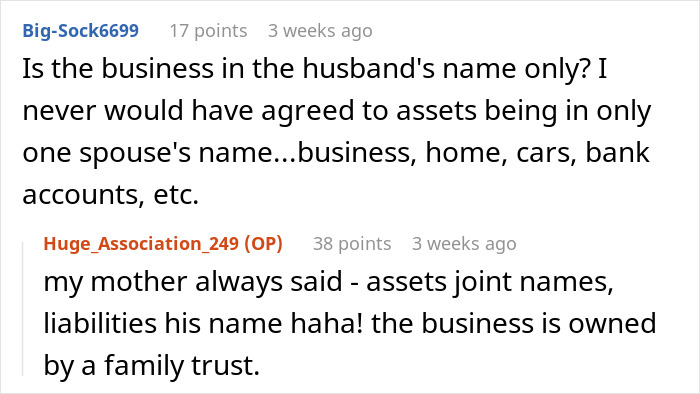 Big-Sock6699 17 points 3 weeks ago
Is the business in the husband's name only? I never would have agreed to assets being in only one spouse's name...business, home, cars, bank accounts, etc.

Huge_Association_249 (OP) 38 points 3 weeks ago
my mother always said - assets joint names, liabilities his name haha! the business is owned by a family trust.